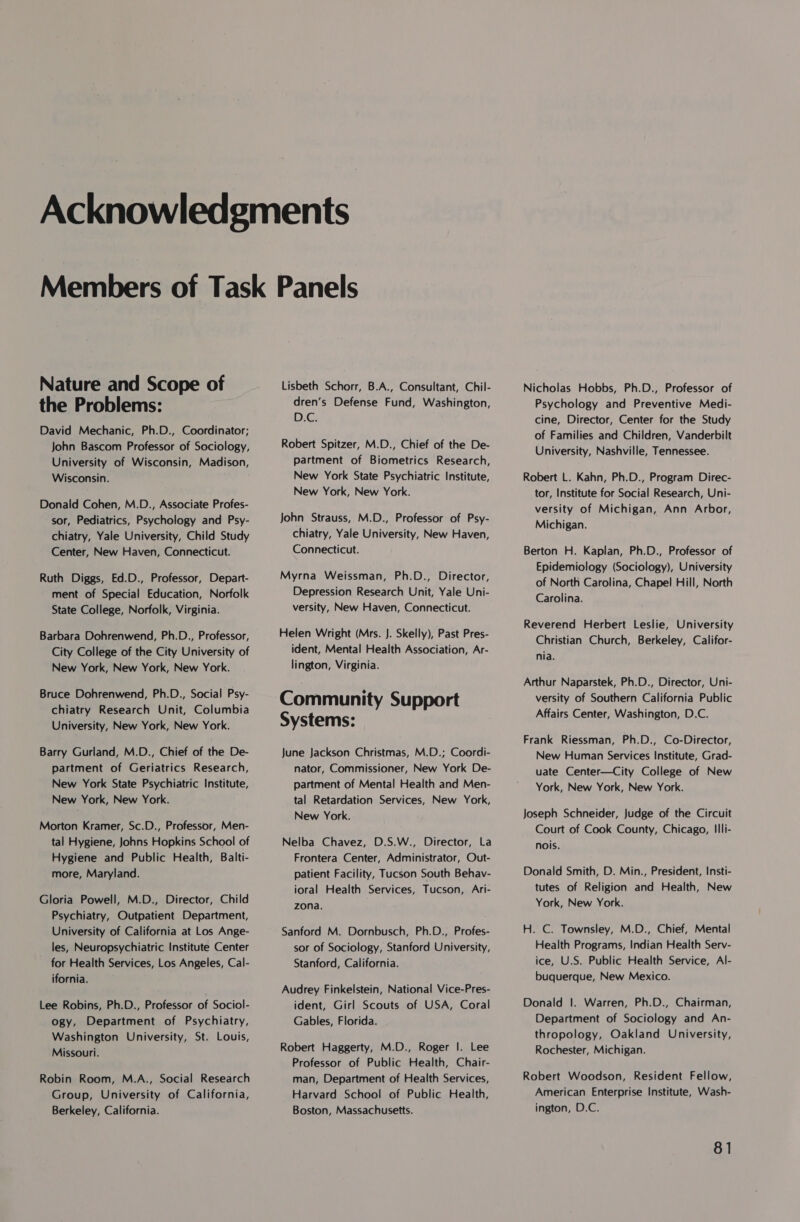 Acknowledgments

Members of Task Panels

Nature and Scope of the Problems:

David Mechanic, Ph.D., Coordinator; John Bascom Professor of Sociology, University of Wisconsin, Madison, Wisconsin.

Donald Cohen, M.D., Associate Professor, Pediatrics, Psychology and Psychiatry, Yale University, Child Study Center, New Haven, Connecticut.

Ruth Diggs, Ed.D., Professor, Department of Special Education, Norfolk State College, Norfolk, Virginia.

Barbara Dohrenwend, Ph.D., Professor, City College of the City University of New York, New York, New York.

Bruce Dohrenwend, Ph.D., Social Psychiatry Research Unit, Columbia University, New York, New York.

Barry Gurland, M.D., Chief of the Department of Geriatrics Research, New York State Psychiatric Institute, New York, New York.

Morton Kramer, Sc.D., Professor, Mental Hygiene, Johns Hopkins School of Hygiene and Public Health, Baltimore, Maryland.

Gloria Powell, M.D., Director, Child Psychiatry, Outpatient Department, University of California at Los Angeles, Neuropsychiatric Institute Center for Health Services, Los Angeles, California.

Lee Robins, Ph.D., Professor of Sociology, Department of Psychiatry, Washington University, St. Louis, Missouri.

Robin Room, M.A., Social Research Group, University of California, Berkeley, California.

Lisbeth Schorr, B.A., Consultant, Children's Defense Fund, Washington, D.C.

Robert Spitzer, M.D., Chief of the Department of Biometrics Research, New York State Psychiatric Institute, New York, New York.

John Strauss, M.D., Professor of Psychiatry, Yale University, New Haven, Connecticut.

Myrna Weissman, Ph.D., Director, Depression Research Unit, Yale University, New Haven, Connecticut.

Helen Wright (Mrs. J. Skelly), Past President, Mental Health Association, Arlington, Virginia.

Community Support Systems:

June Jackson Christmas, M.D.; Coordinator, Commissioner, New York Department of Mental Health and Mental Retardation Services, New York, New York.

Nelba Chavez, D.S.W., Director, La Frontera Center, Administrator, Outpatient Facility, Tucson South Behavioral Health Services, Tucson, Arizona.

Sanford M. Dornbusch, Ph.D., Professor of Sociology, Stanford University, Stanford, California.

Audrey Finkelstein, National Vice-President, Girl Scouts of USA, Coral Gables, Florida.

Robert Haggerty, M.D., Roger I. Lee Professor of Public Health, Chairman, Department of Health Services, Harvard School of Public Health, Boston, Massachusetts.

Nicholas Hobbs, Ph.D., Professor of Psychology and Preventive Medicine, Director, Center for the Study of Families and Children, Vanderbilt University, Nashville, Tennessee.

Robert L. Kahn, Ph.D., Program Director, Institute for Social Research, University of Michigan, Ann Arbor, Michigan.

Berton H. Kaplan, Ph.D., Professor of Epidemiology (Sociology), University of North Carolina, Chapel Hill, North Carolina.

Reverend Herbert Leslie, University Christian Church, Berkeley, California.

Arthur Naparstek, Ph.D., Director, University of Southern California Public Affairs Center, Washington, D.C.

Frank Riessman, Ph.D., Co-Director, New Human Services Institute, Graduate Center—City College of New York, New York, New York.

Joseph Schneider, Judge of the Circuit Court of Cook County, Chicago, Illinois.

Donald Smith, D. Min., President, Institutes of Religion and Health, New York, New York.

H. C. Townsley, M.D., Chief, Mental Health Programs, Indian Health Service, U.S. Public Health Service, Albuquerque, New Mexico.

Donald I. Warren, Ph.D., Chairman, Department of Sociology and Anthropology, Oakland University, Rochester, Michigan.

Robert Woodson, Resident Fellow, American Enterprise Institute, Washington, D.C.

81